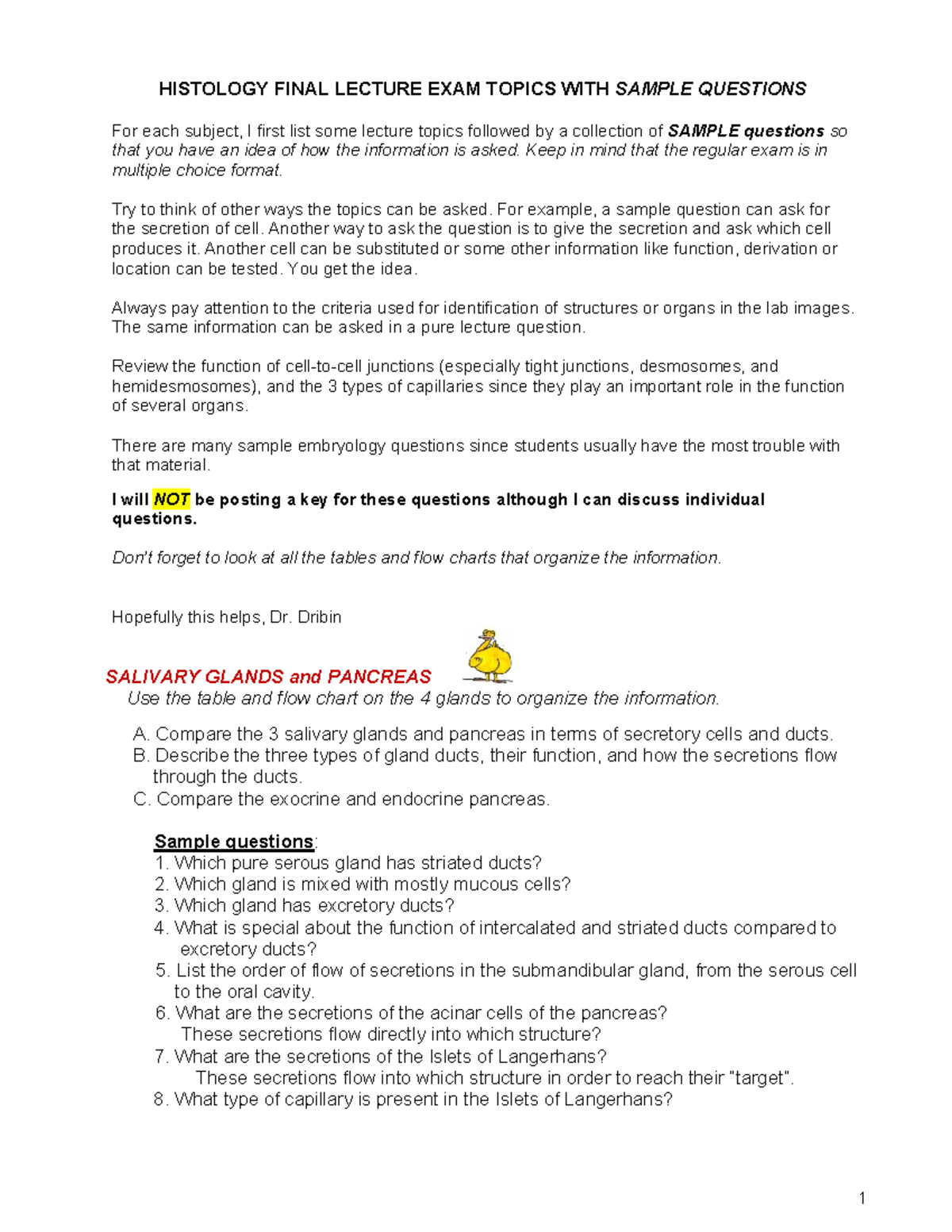 HISTOLOGY FINAL LECTURE EXAM TOPICS WITH SAMPLE QUESTIONS

For each subject, I first list some lecture topics followed by a collection of SAMPLE questions so that you have an idea of how the information is asked. Keep in mind that the regular exam is in multiple choice format.

Try to think of other ways the topics can be asked. For example, a sample question can ask for the secretion of cell. Another way to ask the question is to give the secretion and ask which cell produces it. Another cell can be substituted or some other information like function, derivation or location can be tested. You get the idea.

Always pay attention to the criteria used for identification of structures or organs in the lab images. The same information can be asked in a pure lecture question.

Review the function of cell-to-cell junctions (especially tight junctions, desmosomes, and hemidesmosomes), and the 3 types of capillaries since they play an important role in the function of several organs.

There are many sample embryology questions since students usually have the most trouble with that material.

I will NOT be posting a key for these questions although I can discuss individual questions.

Don't forget to look at all the tables and flow charts that organize the information.

Hopefully this helps, Dr. Dribin

SALIVARY GLANDS and PANCREAS
Use the table and flow chart on the 4 glands to organize the information.

A. Compare the 3 salivary glands and pancreas in terms of secretory cells and ducts.
B. Describe the three types of gland ducts, their function, and how the secretions flow through the ducts.
C. Compare the exocrine and endocrine pancreas.

Sample questions:
1. Which pure serous gland has striated ducts?
2. Which gland is mixed with mostly mucous cells?
3. Which gland has excretory ducts?
4. What is special about the function of intercalated and striated ducts compared to excretory ducts?
5. List the order of flow of secretions in the submandibular gland, from the serous cell to the oral cavity.
6. What are the secretions of the acinar cells of the pancreas?
These secretions flow directly into which structure?
7. What are the secretions of the Islets of Langerhans?
These secretions flow into which structure in order to reach their "target".
8. What type of capillary is present in the Islets of Langerhans?

1